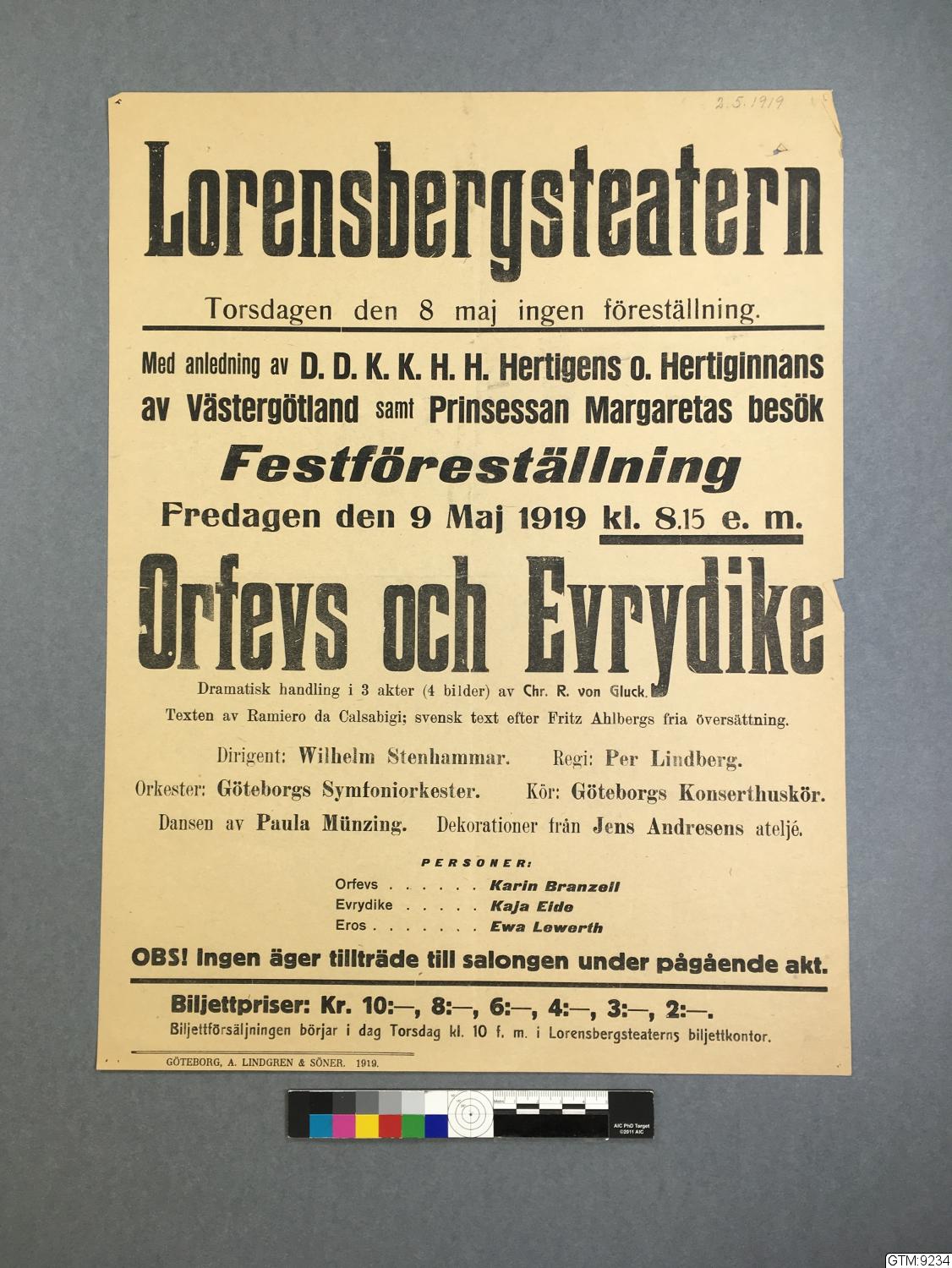 2.5.1919

Lorensbergsteatern

Torsdagen den 8 maj ingen föreställning.

Med anledning av D. D. K. K. H. H. Hertigens o. Hertiginnans av Västergötland samt Prinsessan Margaretas besök

Festföreställning

Fredagen den 9 Maj 1919 kl. 8.15 e. m.

Orfevs och Evrydike

Dramatisk handling i 3 akter (4 bilder) av Chr. R. von Gluck.

Texten av Ramiero da Calsabigi; svensk text efter Fritz Ahlbergs fria översättning.

Dirigent: Wilhelm Stenhammar. Regi: Per Lindberg.

Orkester: Göteborgs Symfoniorkester. Kör: Göteborgs Konserthuskör.

Dansen av Paula Münzing. Dekorationer från Jens Andresens ateljé.

PERSONER:

Orfevs Karin Branzell
Evrydike Kaja Eide
Eros Ewa Lewerth

OBS! Ingen äger tillträde till salongen under pågående akt.

Biljettpriser: Kr. 10:—, 8:—, 6:—, 4:—, 3:—, 2:—.

Biljettförsäljningen börjar i dag Torsdag kl. 10 f. m. i Lorensbergsteaterns biljettkontor.

GÖTEBORG, A. LINDGREN & SÖNER. 1919.

AIC PhD Target ©2011 AIC

GTM:9234